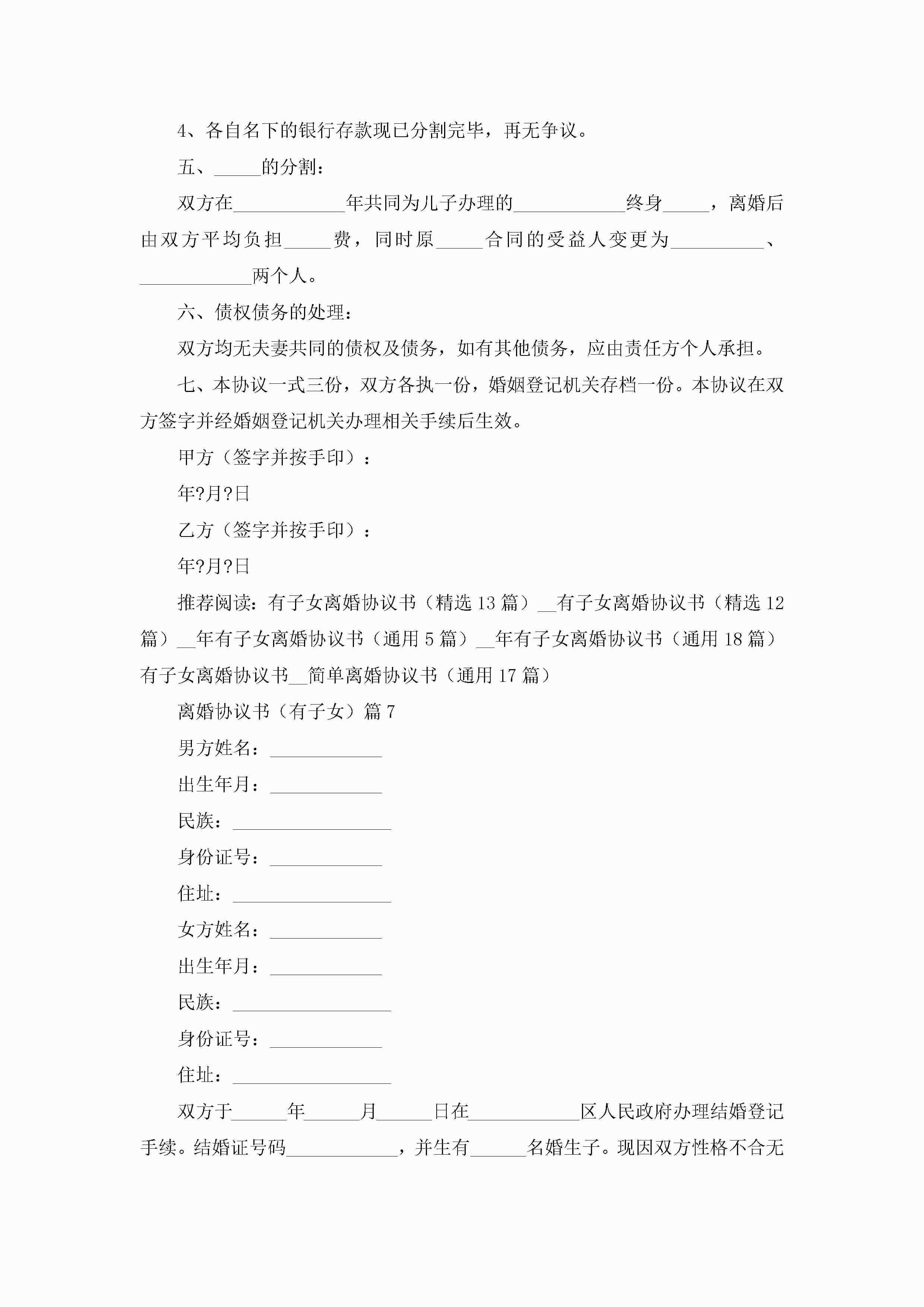 4、各自名下的银行存款现已分割完毕，再无争议。

五、_____的分割：

双方在____________年共同为儿子办理的____________终身_____，离婚后由双方平均负担_____费，同时原_____合同的受益人变更为__________、____________两个人。

六、债权债务的处理：

双方均无夫妻共同的债权及债务，如有其他债务，应由责任方个人承担。

七、本协议一式三份，双方各执一份，婚姻登记机关存档一份。本协议在双方签字并经婚姻登记机关办理相关手续后生效。

甲方（签字并按手印）：

年?月?日

乙方（签字并按手印）：

年?月?日

推荐阅读：有子女离婚协议书（精选 13 篇）__有子女离婚协议书（精选 12 篇）__年有子女离婚协议书（通用 5 篇）__年有子女离婚协议书（通用 18 篇）有子女离婚协议书__简单离婚协议书（通用 17 篇）

离婚协议书（有子女）篇 7

男方姓名：____________

出生年月：____________

民族：_________________

身份证号：____________

住址：_________________

女方姓名：____________

出生年月：____________

民族：_________________

身份证号：____________

住址：_________________

双方于______年______月______日在____________区人民政府办理结婚登记手续。结婚证号码____________，并生有______名婚生子。现因双方性格不合无